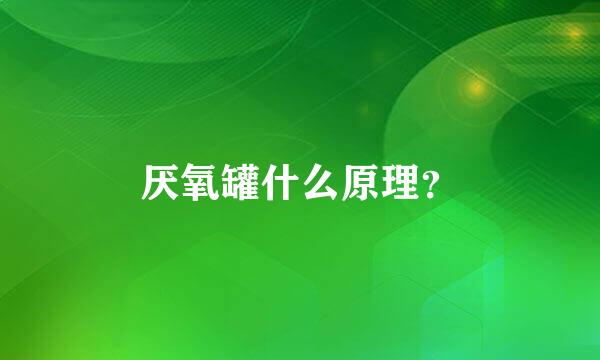 厌氧罐什么原理?